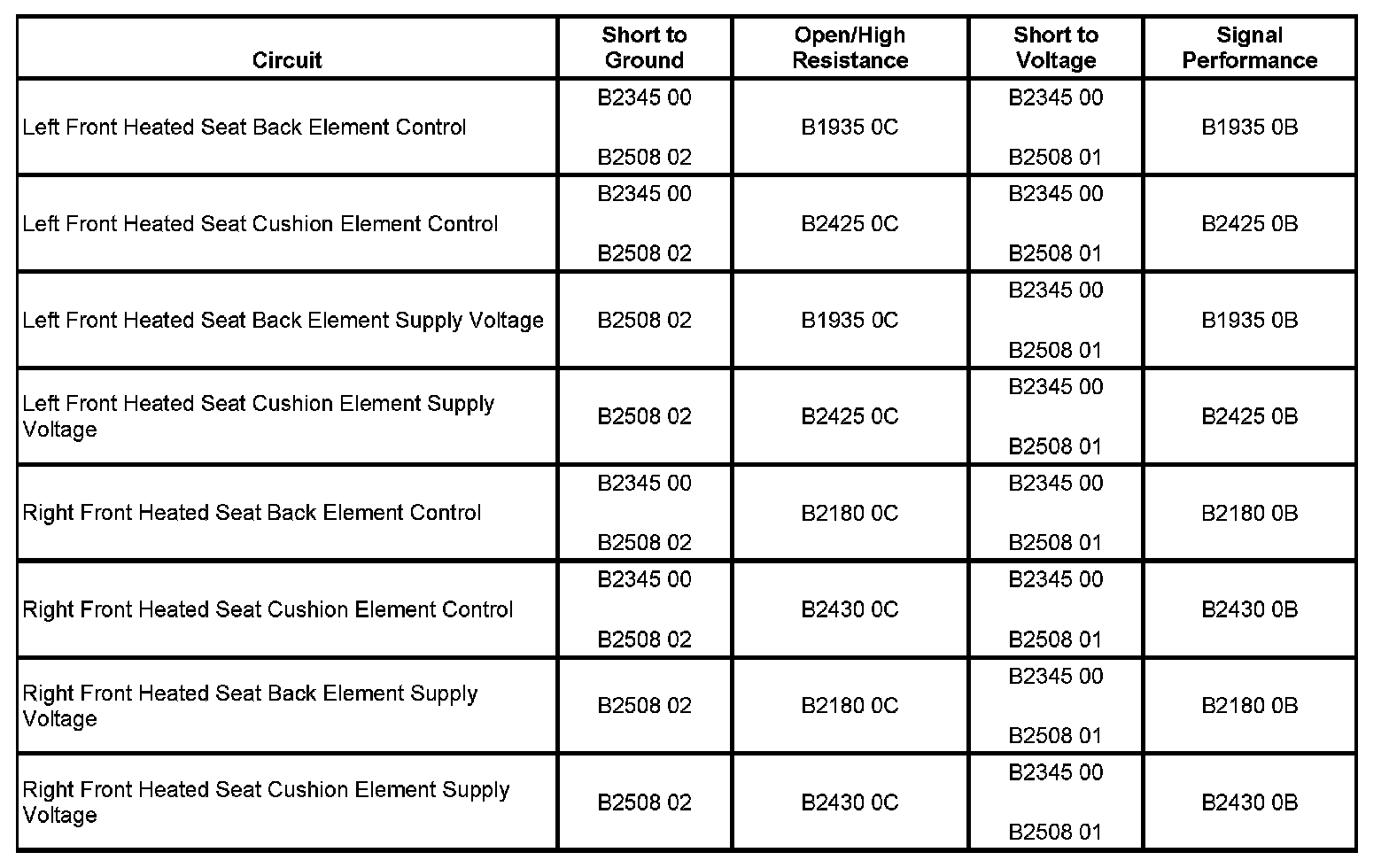 | Circuit | Short to Ground | Open/High Resistance | Short to Voltage | Signal Performance |
|---|---|---|---|---|
| Left Front Heated Seat Back Element Control | B2345 00 B2508 02 | B1935 0C | B2345 00 B2508 01 | B1935 0B |
| Left Front Heated Seat Cushion Element Control | B2345 00 B2508 02 | B2425 0C | B2345 00 B2508 01 | B2425 0B |
| Left Front Heated Seat Back Element Supply Voltage | B2508 02 | B1935 0C | B2345 00 B2508 01 | B1935 0B |
| Left Front Heated Seat Cushion Element Supply Voltage | B2508 02 | B2425 0C | B2345 00 B2508 01 | B2425 0B |
| Right Front Heated Seat Back Element Control | B2345 00 B2508 02 | B2180 0C | B2345 00 B2508 01 | B2180 0B |
| Right Front Heated Seat Cushion Element Control | B2345 00 B2508 02 | B2430 0C | B2345 00 B2508 01 | B2430 0B |
| Right Front Heated Seat Back Element Supply Voltage | B2508 02 | B2180 0C | B2345 00 B2508 01 | B2180 0B |
| Right Front Heated Seat Cushion Element Supply Voltage | B2508 02 | B2430 0C | B2345 00 B2508 01 | B2430 0B |